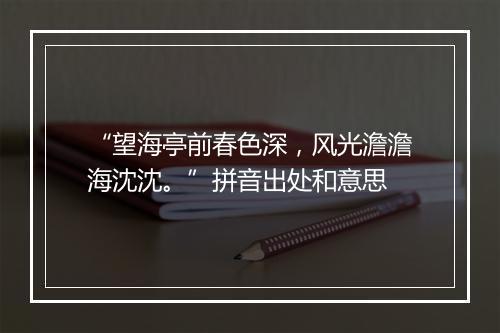 “望海亭前春色深，风光澹澹海沈沈。” 拼音出处和意思